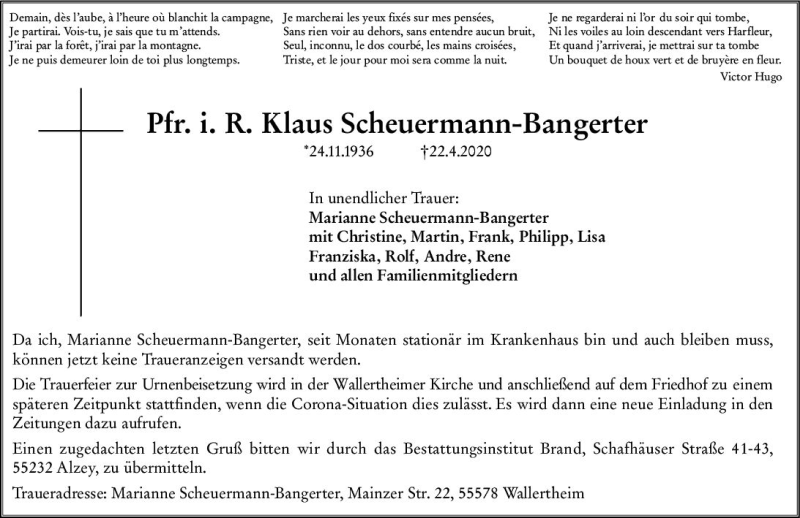 Demain, dès l'aube, à l'heure où blanchit la campagne,
Je partirai. Vois-tu, je sais que tu m'attends.
J'irai par la forêt, j'irai par la montagne.
Je ne puis demeurer loin de toi plus longtemps.

Je marcherai les yeux fixés sur mes pensées,
Sans rien voir au dehors, sans entendre aucun bruit,
Seul, inconnu, le dos courbé, les mains croisées,
Triste, et le jour pour moi sera comme la nuit.

Je ne regarderai ni l'or du soir qui tombe,
Ni les voiles au loin descendant vers Harfleur,
Et quand j'arriverai, je mettrai sur ta tombe
Un bouquet de houx vert et de bruyère en fleur.

Victor Hugo

Pfr. i. R. Klaus Scheuermann-Bangerter

*24.11.1936 †22.4.2020

In unendlicher Trauer:
Marianne Scheuermann-Bangerter
mit Christine, Martin, Frank, Philipp, Lisa
Franziska, Rolf, Andre, Rene
und allen Familienmitgliedern

Da ich, Marianne Scheuermann-Bangerter, seit Monaten stationär im Krankenhaus bin und auch bleiben muss, können jetzt keine Traueranzeigen versandt werden.

Die Trauerfeier zur Urnenbeisetzung wird in der Wallertheimer Kirche und anschließend auf dem Friedhof zu einem späteren Zeitpunkt stattfinden, wenn die Corona-Situation dies zulässt. Es wird dann eine neue Einladung in den Zeitungen dazu aufrufen.

Einen zugedachten letzten Gruß bitten wir durch das Bestattungsinstitut Brand, Schafhäuser Straße 41-43, 55232 Alzey, zu übermitteln.

Traueradresse: Marianne Scheuermann-Bangerter, Mainzer Str. 22, 55578 Wallertheim